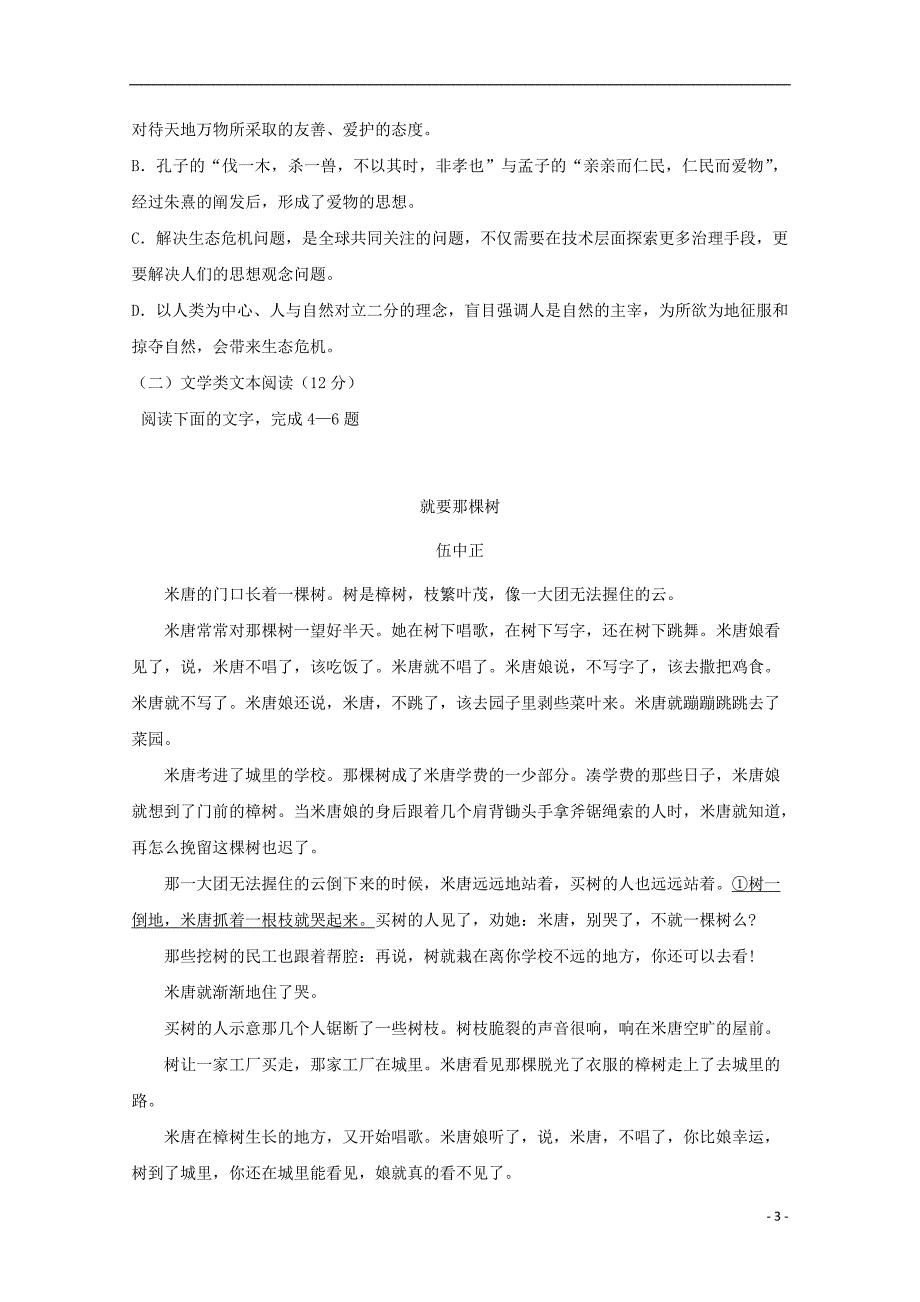 对待天地万物所采取的友善、爱护的态度。

B. 孔子的“伐一木，杀一兽，不以其时，非孝也”与孟子的“亲亲而仁民，仁民而爱物”，经过朱熹的阐发后，形成了爱物的思想。

C. 解决生态危机问题，是全球共同关注的问题，不仅需要在技术层面探索更多治理手段，更要解决人们的思想观念问题。

D. 以人类为中心、人与自然对立二分的理念，盲目强调人是自然的主宰，为所欲为地征服和掠夺自然，会带来生态危机。

（二）文学类文本阅读（12 分）

阅读下面的文字，完成 4—6 题

就要那棵树

伍中正

米唐的门口长着一棵树。树是樟树，枝繁叶茂，像一大团无法握住的云。

米唐常常对那棵树一望好半天。她在树下唱歌，在树下写字，还在树下跳舞。米唐娘看见了，说，米唐不唱了，该吃饭了。米唐就不唱了。米唐娘说，不写字了，该去撒把鸡食。米唐就不写了。米唐娘还说，米唐，不跳了，该去园子里剥些菜叶来。米唐就蹦蹦跳跳去了菜园。

米唐考进了城里的学校。那棵树成了米唐学费的一少部分。凑学费的那些日子，米唐娘就想到了门前的樟树。当米唐娘的身后跟着几个肩背锄头手拿斧锯绳索的人时，米唐就知道，再怎么挽留这棵树也迟了。

那一大团无法握住的云倒下来的时候，米唐远远地站着，买树的人也远远站着。①树一倒地，米唐抓着一根枝就哭起来。买树的人见了，劝她：米唐，别哭了，不就一棵树么？

那些挖树的民工也跟着帮腔：再说，树就栽在离你学校不远的地方，你还可以去看！

米唐就渐渐地住了哭。

买树的人示意那几个人锯断了一些树枝。树枝脆裂的声音很响，响在米唐空旷的屋前。

树让一家工厂买走，那家工厂在城里。米唐看见那棵脱光了衣服的樟树走上了去城里的路。

米唐在樟树生长的地方，又开始唱歌。米唐娘听了，说，米唐，不唱了，你比娘幸运，树到了城里，你还在城里能看见，娘就真的看不见了。

- 3 -